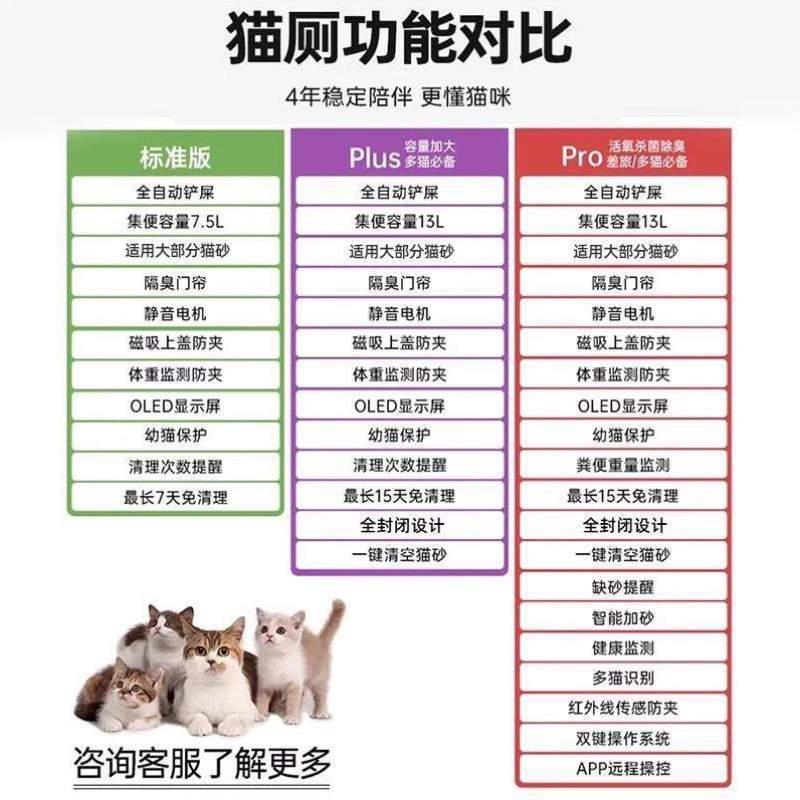 猫厕功能对比

4年稳定陪伴 更懂猫咪

标准版
全自动铲屎
集便容量7.5L
适用大部分猫砂
隔臭门帘
静音电机
磁吸上盖防夹
体重监测防夹
OLED显示屏
幼猫保护
清理次数提醒
最长7天免清理

Plus 容量加大 多猫必备
全自动铲屎
集便容量13L
适用大部分猫砂
隔臭门帘
静音电机
磁吸上盖防夹
体重监测防夹
OLED显示屏
幼猫保护
清理次数提醒
最长15天免清理
全封闭设计
一键清空猫砂

Pro 活氧杀菌除臭 差旅/多猫必备
全自动铲屎
集便容量13L
适用大部分猫砂
隔臭门帘
静音电机
磁吸上盖防夹
体重监测防夹
OLED显示屏
幼猫保护
粪便重量监测
最长15天免清理
全封闭设计
一键清空猫砂
缺砂提醒
智能加砂
健康监测
多猫识别
红外线传感防夹
双键操作系统
APP远程操控

咨询客服了解更多